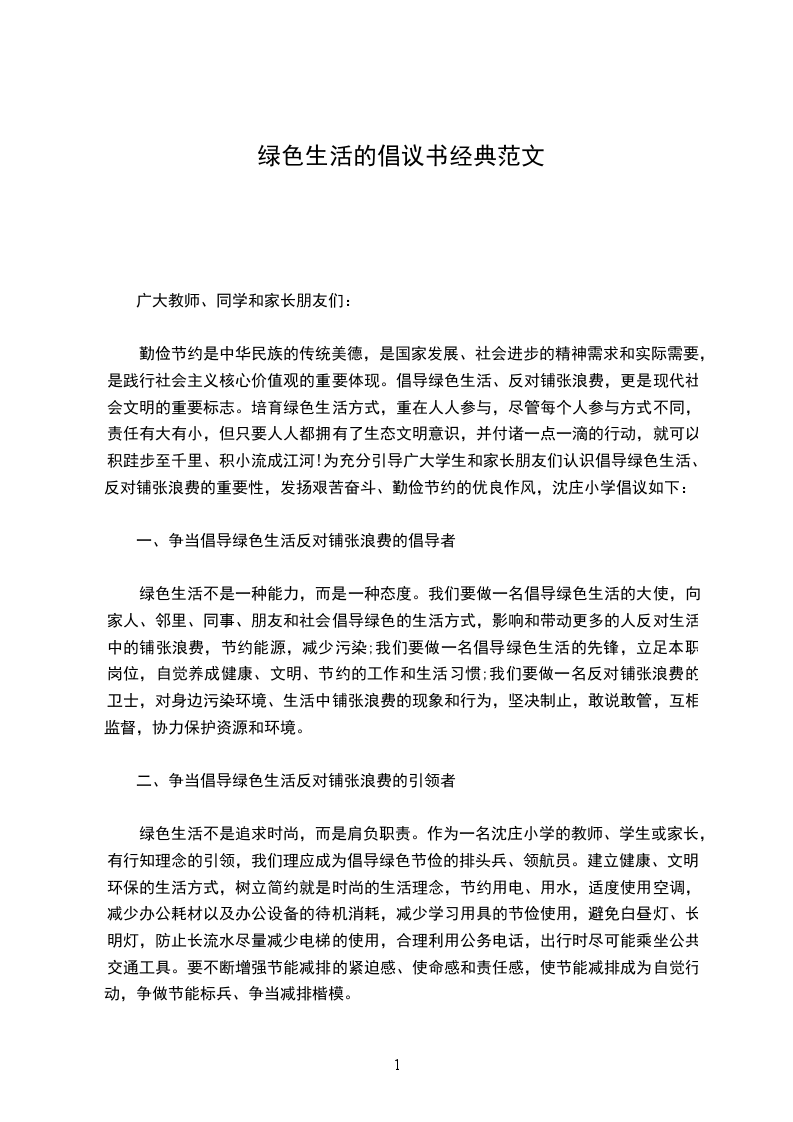 绿色生活的倡议书经典范文

广大教师、同学和家长朋友们：

勤俭节约是中华民族的传统美德，是国家发展、社会进步的精神需求和实际需要，是践行社会主义核心价值观的重要体现。倡导绿色生活、反对铺张浪费，更是现代社会文明的重要标志。培育绿色生活方式，重在人人参与，尽管每个人参与方式不同，责任有大有小，但只要人人都拥有了生态文明意识，并付诸一点一滴的行动，就可以积跬步至千里、积小流成江河!为充分引导广大学生和家长朋友们认识倡导绿色生活、反对铺张浪费的重要性，发扬艰苦奋斗、勤俭节约的优良作风，沈庄小学倡议如下：

一、争当倡导绿色生活反对铺张浪费的倡导者

绿色生活不是一种能力，而是一种态度。我们要做一名倡导绿色生活的大使，向家人、邻里、同事、朋友和社会倡导绿色的生活方式，影响和带动更多的人反对生活中的铺张浪费，节约能源，减少污染;我们要做一名倡导绿色生活的先锋，立足本职岗位，自觉养成健康、文明、节约的工作和生活习惯;我们要做一名反对铺张浪费的卫士，对身边污染环境、生活中铺张浪费的现象和行为，坚决制止，敢说敢管，互相监督，协力保护资源和环境。

二、争当倡导绿色生活反对铺张浪费的引领者

绿色生活不是追求时尚，而是肩负职责。作为一名沈庄小学的教师、学生或家长，有行知理念的引领，我们理应成为倡导绿色节俭的排头兵、领航员。建立健康、文明环保的生活方式，树立简约就是时尚的生活理念，节约用电、用水，适度使用空调，减少办公耗材以及办公设备的待机消耗，减少学习用具的节俭使用，避免白昼灯、长明灯，防止长流水尽量减少电梯的使用，合理利用公务电话，出行时尽可能乘坐公共交通工具。要不断增强节能减排的紧迫感、使命感和责任感，使节能减排成为自觉行动，争做节能标兵、争当减排楷模。

1